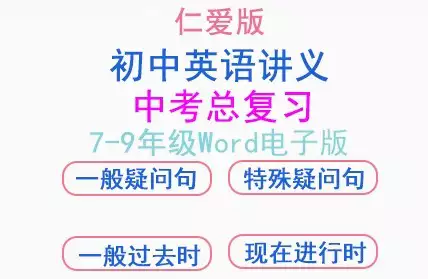 仁爱版
初中英语讲义
中考总复习
7-9年级Word电子版

一般疑问句
特殊疑问句

一般过去时
现在进行时